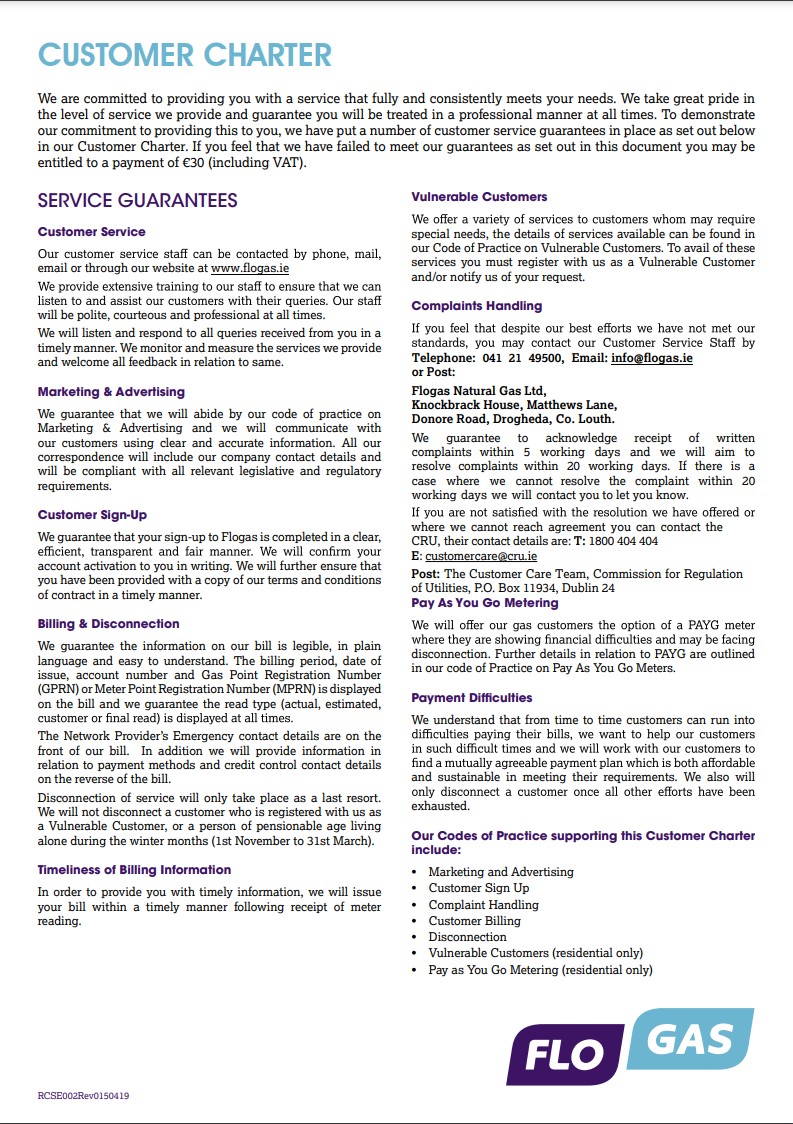 CUSTOMER CHARTER

We are committed to providing you with a service that fully and consistently meets your needs. We take great pride in the level of service we provide and guarantee you will be treated in a professional manner at all times. To demonstrate our commitment to providing this to you, we have put a number of customer service guarantees in place as set out below in our Customer Charter. If you feel that we have failed to meet our guarantees as set out in this document you may be entitled to a payment of €30 (including VAT).

SERVICE GUARANTEES

Customer Service

Our customer service staff can be contacted by phone, mail, email or through our website at www.flogas.ie

We provide extensive training to our staff to ensure that we can listen to and assist our customers with their queries. Our staff will be polite, courteous and professional at all times.

We will listen and respond to all queries received from you in a timely manner. We monitor and measure the services we provide and welcome all feedback in relation to same.

Marketing & Advertising

We guarantee that we will abide by our code of practice on Marketing & Advertising and we will communicate with our customers using clear and accurate information. All our correspondence will include our company contact details and will be compliant with all relevant legislative and regulatory requirements.

Customer Sign-Up

We guarantee that your sign-up to Flogas is completed in a clear, efficient, transparent and fair manner. We will confirm your account activation to you in writing. We will further ensure that you have been provided with a copy of our terms and conditions of contract in a timely manner.

Billing & Disconnection

We guarantee the information on our bill is legible, in plain language and easy to understand. The billing period, date of issue, account number and Gas Point Registration Number (GPRN) or Meter Point Registration Number (MPRN) is displayed on the bill and we guarantee the read type (actual, estimated, customer or final read) is displayed at all times.

The Network Provider's Emergency contact details are on the front of our bill. In addition we will provide information in relation to payment methods and credit control contact details on the reverse of the bill.

Disconnection of service will only take place as a last resort. We will not disconnect a customer who is registered with us as a Vulnerable Customer, or a person of pensionable age living alone during the winter months (1st November to 31st March).

Timeliness of Billing Information

In order to provide you with timely information, we will issue your bill within a timely manner following receipt of meter reading.

Vulnerable Customers

We offer a variety of services to customers whom may require special needs, the details of services available can be found in our Code of Practice on Vulnerable Customers. To avail of these services you must register with us as a Vulnerable Customer and/or notify us of your request.

Complaints Handling

If you feel that despite our best efforts we have not met our standards, you may contact our Customer Service Staff by Telephone: 041 21 49500, Email: info@flogas.ie or Post:

Flogas Natural Gas Ltd,
Knockbrack House, Matthews Lane,
Donore Road, Drogheda, Co. Louth.

We guarantee to acknowledge receipt of written complaints within 5 working days and we will aim to resolve complaints within 20 working days. If there is a case where we cannot resolve the complaint within 20 working days we will contact you to let you know.

If you are not satisfied with the resolution we have offered or where we cannot reach agreement you can contact the CRU, their contact details are: T: 1800 404 404
E: customercare@cru.ie

Post: The Customer Care Team, Commission for Regulation of Utilities, P.O. Box 11934, Dublin 24

Pay As You Go Metering

We will offer our gas customers the option of a PAYG meter where they are showing financial difficulties and may be facing disconnection. Further details in relation to PAYG are outlined in our code of Practice on Pay As You Go Meters.

Payment Difficulties

We understand that from time to time customers can run into difficulties paying their bills, we want to help our customers in such difficult times and we will work with our customers to find a mutually agreeable payment plan which is both affordable and sustainable in meeting their requirements. We also will only disconnect a customer once all other efforts have been exhausted.

Our Codes of Practice supporting this Customer Charter include:

• Marketing and Advertising
• Customer Sign Up
• Complaint Handling
• Customer Billing
• Disconnection
• Vulnerable Customers (residential only)
• Pay as You Go Metering (residential only)

FLO GAS

RCSE002Rev0150419